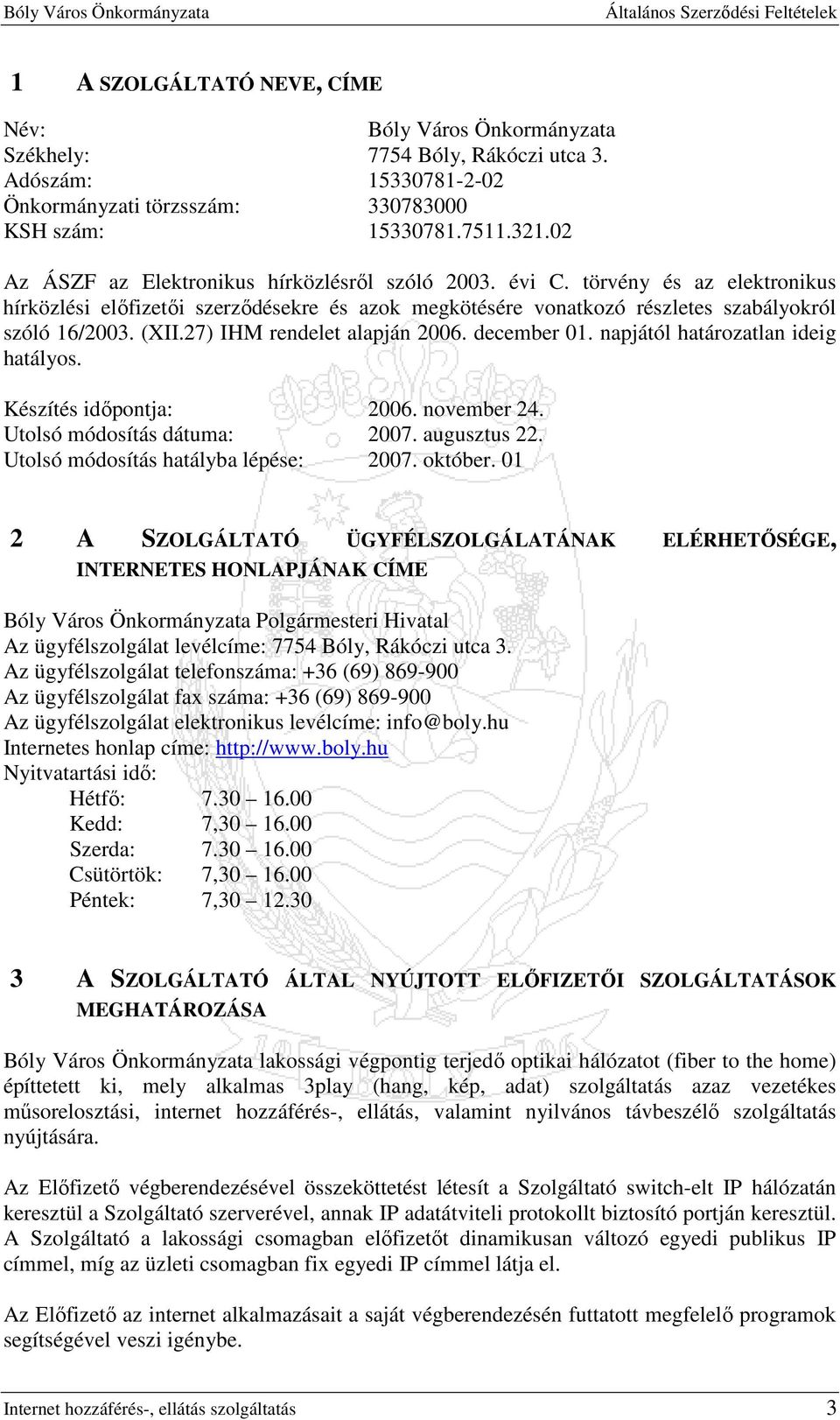 Bóly Város Önkormányzata Általános Szerződési Feltételek

1 A SZOLGÁLTATÓ NEVE, CÍME

Név: Bóly Város Önkormányzata
Székhely: 7754 Bóly, Rákóczi utca 3.
Adószám: 15330781-2-02
Önkormányzati törzsszám: 330783000
KSH szám: 15330781.7511.321.02

Az ÁSZF az Elektronikus hírközlésről szóló 2003. évi C. törvény és az elektronikus hírközlési előfizetői szerződésekre és azok megkötésére vonatkozó részletes szabályokról szóló 16/2003. (XII.27) IHM rendelet alapján 2006. december 01. napjától határozatlan ideig hatályos.

Készítés időpontja: 2006. november 24.
Utolsó módosítás dátuma: 2007. augusztus 22.
Utolsó módosítás hatályba lépése: 2007. október. 01

2 A SZOLGÁLTATÓ ÜGYFÉLSZOLGÁLATÁNAK ELÉRHETŐSÉGE, INTERNETES HONLAPJÁNAK CÍME

Bóly Város Önkormányzata Polgármesteri Hivatal
Az ügyfélszolgálat levélcíme: 7754 Bóly, Rákóczi utca 3.
Az ügyfélszolgálat telefonszáma: +36 (69) 869-900
Az ügyfélszolgálat fax száma: +36 (69) 869-900
Az ügyfélszolgálat elektronikus levélcíme: info@boly.hu
Internetes honlap címe: http://www.boly.hu
Nyitvatartási idő:
Hétfő: 7.30 – 16.00
Kedd: 7,30 – 16.00
Szerda: 7.30 – 16.00
Csütörtök: 7,30 – 16.00
Péntek: 7,30 – 12.30

3 A SZOLGÁLTATÓ ÁLTAL NYÚJTOTT ELŐFIZETŐI SZOLGÁLTATÁSOK MEGHATÁROZÁSA

Bóly Város Önkormányzata lakossági végpontig terjedő optikai hálózatot (fiber to the home) építtetett ki, mely alkalmas 3play (hang, kép, adat) szolgáltatás azaz vezetékes műsorelosztási, internet hozzáférés-, ellátás, valamint nyilvános távbeszélő szolgáltatás nyújtására.

Az Előfizető végberendezésével összeköttetést létesít a Szolgáltató switch-elt IP hálózatán keresztül a Szolgáltató szerverével, annak IP adatátviteli protokollt biztosító portján keresztül. A Szolgáltató a lakossági csomagban előfizetőt dinamikusan változó egyedi publikus IP címmel, míg az üzleti csomagban fix egyedi IP címmel látja el.

Az Előfizető az internet alkalmazásait a saját végberendezésén futtatott megfelelő programok segítségével veszi igénybe.

Internet hozzáférés-, ellátás szolgáltatás 3